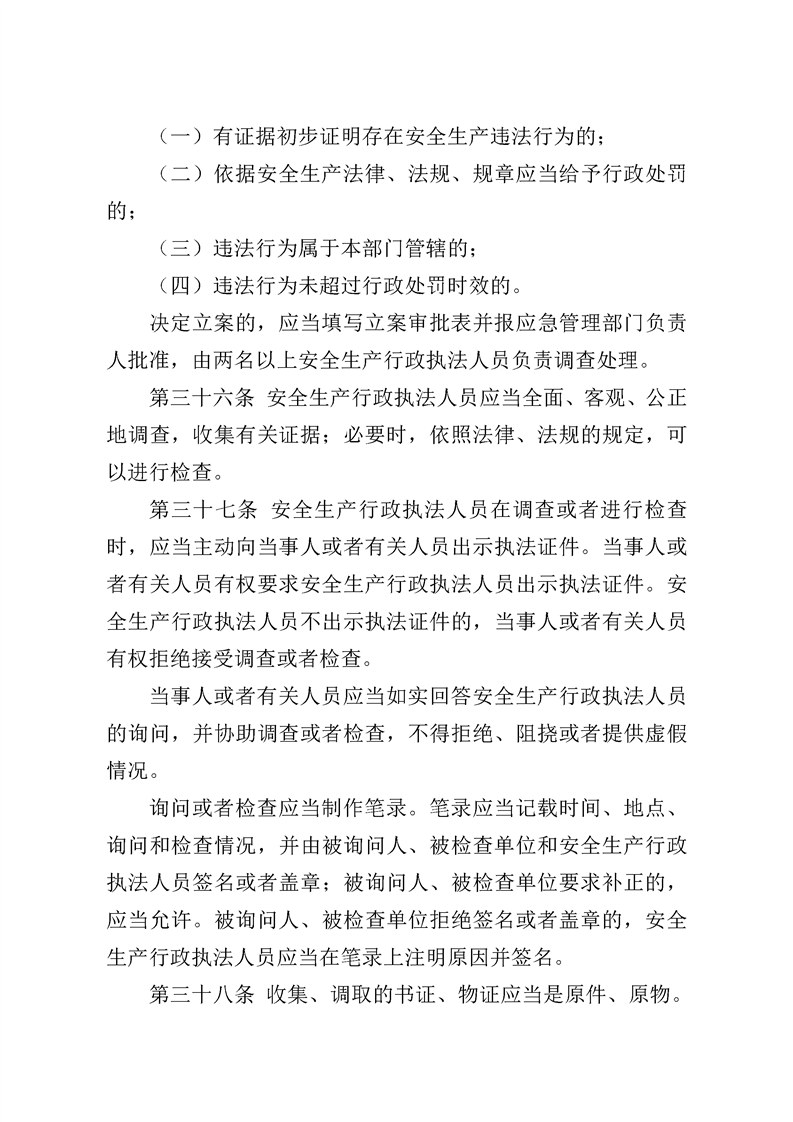 （一）有证据初步证明存在安全生产违法行为的；

（二）依据安全生产法律、法规、规章应当给予行政处罚的；

（三）违法行为属于本部门管辖的；

（四）违法行为未超过行政处罚时效的。

决定立案的，应当填写立案审批表并报应急管理部门负责人批准，由两名以上安全生产行政执法人员负责调查处理。

第三十六条 安全生产行政执法人员应当全面、客观、公正地调查，收集有关证据；必要时，依照法律、法规的规定，可以进行检查。

第三十七条 安全生产行政执法人员在调查或者进行检查时，应当主动向当事人或者有关人员出示执法证件。当事人或者有关人员有权要求安全生产行政执法人员出示执法证件。安全生产行政执法人员不出示执法证件的，当事人或者有关人员有权拒绝接受调查或者检查。

当事人或者有关人员应当如实回答安全生产行政执法人员的询问，并协助调查或者检查，不得拒绝、阻挠或者提供虚假情况。

询问或者检查应当制作笔录。笔录应当记载时间、地点、询问和检查情况，并由被询问人、被检查单位和安全生产行政执法人员签名或者盖章；被询问人、被检查单位要求补正的，应当允许。被询问人、被检查单位拒绝签名或者盖章的，安全生产行政执法人员应当在笔录上注明原因并签名。

第三十八条 收集、调取的书证、物证应当是原件、原物。